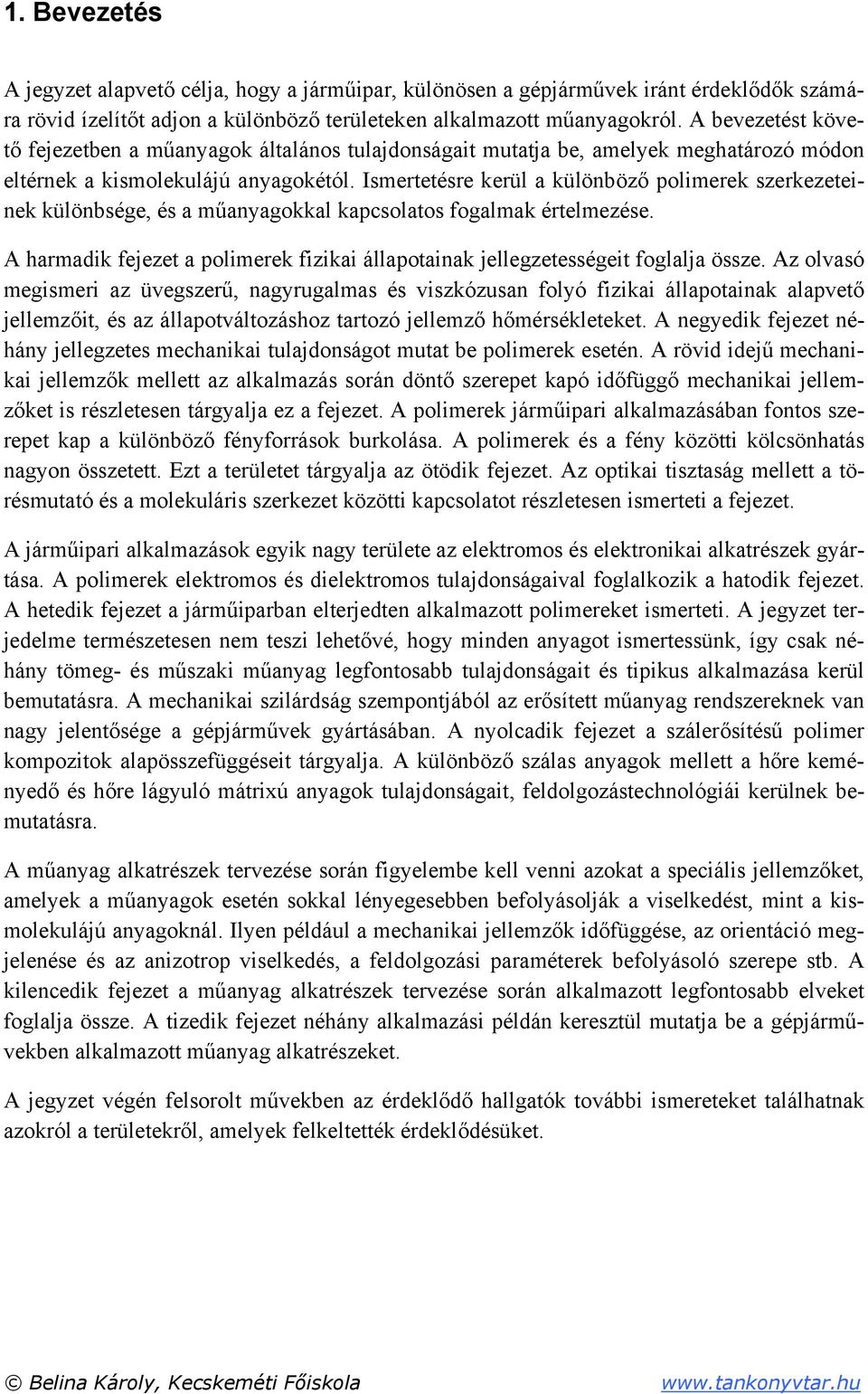 1. Bevezetés

A jegyzet alapvető célja, hogy a járműipar, különösen a gépjárművek iránt érdeklődők számára rövid ízelítőt adjon a különböző területeken alkalmazott műanyagokról. A bevezetést követő fejezetben a műanyagok általános tulajdonságait mutatja be, amelyek meghatározó módon eltérnek a kismolekulájú anyagokétól. Ismertetésre kerül a különböző polimerek szerkezeteinek különbsége, és a műanyagokkal kapcsolatos fogalmak értelmezése.

A harmadik fejezet a polimerek fizikai állapotainak jellegzetességeit foglalja össze. Az olvasó megismeri az üvegszerű, nagyrugalmas és viszkózusan folyó fizikai állapotainak alapvető jellemzőit, és az állapotváltozáshoz tartozó jellemző hőmérsékleteket. A negyedik fejezet néhány jellegzetes mechanikai tulajdonságot mutat be polimerek esetén. A rövid idejű mechanikai jellemzők mellett az alkalmazás során döntő szerepet kapó időfüggő mechanikai jellemzőket is részletesen tárgyalja ez a fejezet. A polimerek járműipari alkalmazásában fontos szerepet kap a különböző fényforrások burkolása. A polimerek és a fény közötti kölcsönhatás nagyon összetett. Ezt a területet tárgyalja az ötödik fejezet. Az optikai tisztaság mellett a törésmutató és a molekuláris szerkezet közötti kapcsolatot részletesen ismerteti a fejezet.

A járműipari alkalmazások egyik nagy területe az elektromos és elektronikai alkatrészek gyártása. A polimerek elektromos és dielektromos tulajdonságaival foglalkozik a hatodik fejezet. A hetedik fejezet a járműiparban elterjedten alkalmazott polimereket ismerteti. A jegyzet terjedelme természetesen nem teszi lehetővé, hogy minden anyagot ismertessünk, így csak néhány tömeg- és műszaki műanyag legfontosabb tulajdonságait és tipikus alkalmazása kerül bemutatásra. A mechanikai szilárdság szempontjából az erősített műanyag rendszereknek van nagy jelentősége a gépjárművek gyártásában. A nyolcadik fejezet a szálerősítésű polimer kompozitok alapösszefüggéseit tárgyalja. A különböző szálas anyagok mellett a hőre keményedő és hőre lágyuló mátrixú anyagok tulajdonságait, feldolgozástechnológiái kerülnek bemutatásra.

A műanyag alkatrészek tervezése során figyelembe kell venni azokat a speciális jellemzőket, amelyek a műanyagok esetén sokkal lényegesebben befolyásolják a viselkedést, mint a kismolekulájú anyagoknál. Ilyen például a mechanikai jellemzők időfüggése, az orientáció megjelenése és az anizotrop viselkedés, a feldolgozási paraméterek befolyásoló szerepe stb. A kilencedik fejezet a műanyag alkatrészek tervezése során alkalmazott legfontosabb elveket foglalja össze. A tizedik fejezet néhány alkalmazási példán keresztül mutatja be a gépjárművekben alkalmazott műanyag alkatrészeket.

A jegyzet végén felsorolt művekben az érdeklődő hallgatók további ismereteket találhatnak azokról a területekről, amelyek felkeltették érdeklődésüket.

© Belina Károly, Kecskeméti Főiskola www.tankonyvtar.hu